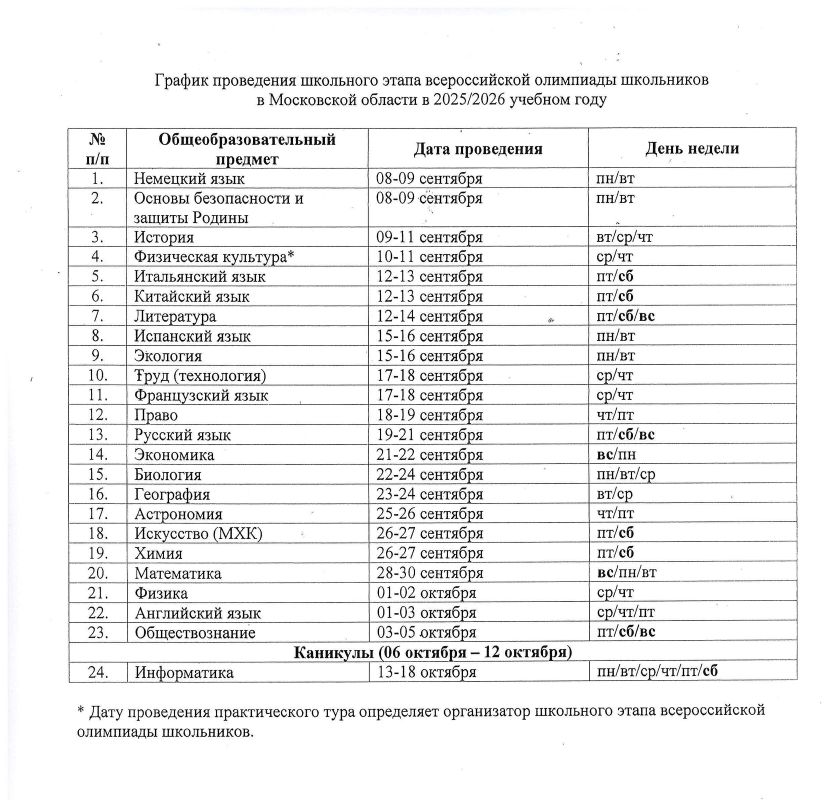 График проведения школьного этапа всероссийской олимпиады школьников
в Московской области в 2025/2026 учебном году

| № п/п | Общеобразовательный предмет | Дата проведения | День недели |
|---|---|---|---|
| 1. | Немецкий язык | 08-09 сентября | пн/вт |
| 2. | Основы безопасности и защиты Родины | 08-09 сентября | пн/вт |
| 3. | История | 09-11 сентября | вт/ср/чт |
| 4. | Физическая культура* | 10-11 сентября | ср/чт |
| 5. | Итальянский язык | 12-13 сентября | пт/сб |
| 6. | Китайский язык | 12-13 сентября | пт/сб |
| 7. | Литература | 12-14 сентября | пт/сб/вс |
| 8. | Испанский язык | 15-16 сентября | пн/вт |
| 9. | Экология | 15-16 сентября | пн/вт |
| 10. | Труд (технология) | 17-18 сентября | ср/чт |
| 11. | Французский язык | 17-18 сентября | ср/чт |
| 12. | Право | 18-19 сентября | чт/пт |
| 13. | Русский язык | 19-21 сентября | пт/сб/вс |
| 14. | Экономика | 21-22 сентября | вс/пн |
| 15. | Биология | 22-24 сентября | пн/вт/ср |
| 16. | География | 23-24 сентября | вт/ср |
| 17. | Астрономия | 25-26 сентября | чт/пт |
| 18. | Искусство (МХК) | 26-27 сентября | пт/сб |
| 19. | Химия | 26-27 сентября | пт/сб |
| 20. | Математика | 28-30 сентября | вс/пн/вт |
| 21. | Физика | 01-02 октября | ср/чт |
| 22. | Английский язык | 01-03 октября | ср/чт/пт |
| 23. | Обществознание | 03-05 октября | пт/сб/вс |
| Каникулы (06 октября – 12 октября) | | | |
| 24. | Информатика | 13-18 октября | пн/вт/ср/чт/пт/сб |

* Дату проведения практического тура определяет организатор школьного этапа всероссийской олимпиады школьников.